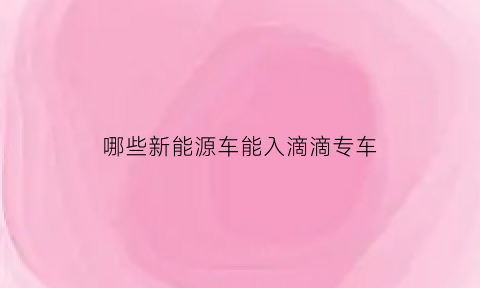 哪些新能源车能入滴滴专车